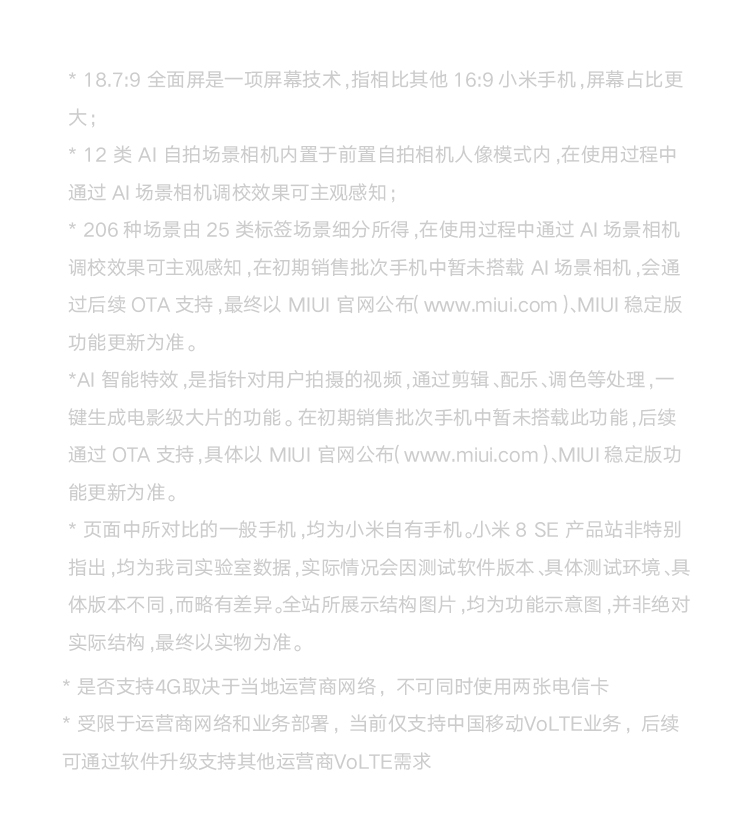 * 18.7:9 全面屏是一项屏幕技术，指相比其他 16:9 小米手机，屏幕占比更大；

* 12 类 AI 自拍场景相机内置于前置自拍相机人像模式内，在使用过程中通过 AI 场景相机调校效果可主观感知；

* 206 种场景由 25 类标签场景细分所得，在使用过程中通过 AI 场景相机调校效果可主观感知，在初期销售批次手机中暂未搭载 AI 场景相机，会通过后续 OTA 支持，最终以 MIUI 官网公布( www.miui.com )、MIUI 稳定版功能更新为准。

*AI 智能特效，是指针对用户拍摄的视频，通过剪辑、配乐、调色等处理，一键生成电影级大片的功能。在初期销售批次手机中暂未搭载此功能，后续通过 OTA 支持，具体以 MIUI 官网公布( www.miui.com )、MIUI 稳定版功能更新为准。

* 页面中所对比的一般手机，均为小米自有手机。小米 8 SE 产品站非特别指出，均为我司实验室数据，实际情况会因测试软件版本、具体测试环境、具体版本不同，而略有差异。全站所展示结构图片，均为功能示意图，并非绝对实际结构，最终以实物为准。

* 是否支持4G取决于当地运营商网络，不可同时使用两张电信卡

* 受限于运营商网络和业务部署，当前仅支持中国移动VoLTE业务，后续可通过软件升级支持其他运营商VoLTE需求